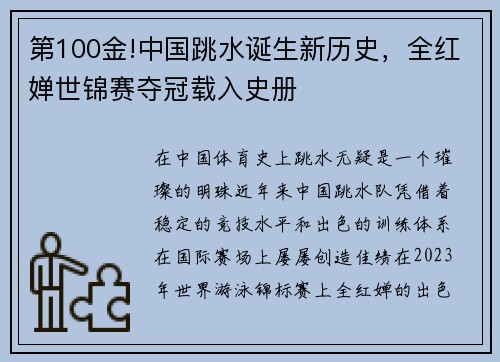 第100金!中国跳水诞生新历史，全红婵世锦赛夺冠载入史册

在中国体育史上跳水无疑是一个璀璨的明珠近年来中国跳水队凭借着稳定的竞技水平和出色的训练体系在国际赛场上屡屡创造佳绩在2023年世界游泳锦标赛上全红婵的出色